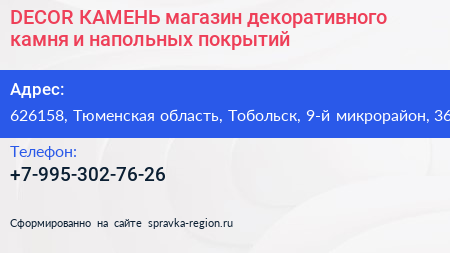 DECOR КАМЕНЬ магазин декоративного камня и напольных покрытий

Адрес:

626158, Тюменская область, Тобольск, 9-й микрорайон, 36

Телефон:

+7-995-302-76-26

Сформированно на сайте spravka-region.ru